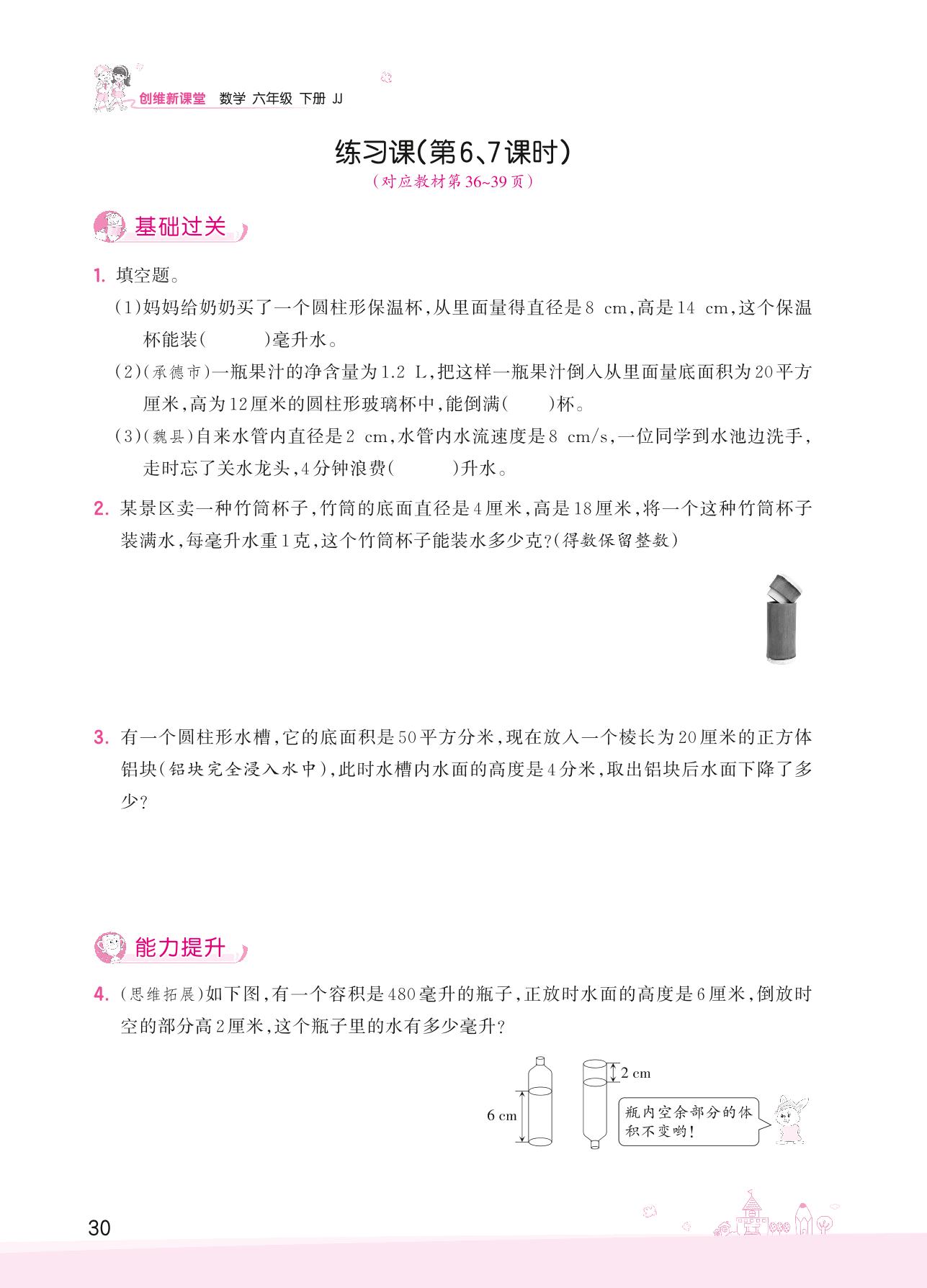 创维新课堂　数学　六年级　下册　JJ

练习课(第6、7课时)

(对应教材第36~39页)

基础过关

1. 填空题。

(1)妈妈给奶奶买了一个圆柱形保温杯,从里面量得直径是8 cm,高是14 cm,这个保温杯能装(　　)毫升水。

(2)(承德市)一瓶果汁的净含量为1.2 L,把这样一瓶果汁倒入从里面量底面积为20平方厘米,高为12厘米的圆柱形玻璃杯中,能倒满(　　)杯。

(3)(魏县)自来水管内直径是2 cm,水管内水流速度是8 cm/s,一位同学到水池边洗手,走时忘了关水龙头,4分钟浪费(　　)升水。

2. 某景区卖一种竹筒杯子,竹筒的底面直径是4厘米,高是18厘米,将一个这种竹筒杯子装满水,每毫升水重1克,这个竹筒杯子能装水多少克?(得数保留整数)

3. 有一个圆柱形水槽,它的底面积是50平方分米,现在放入一个棱长为20厘米的正方体铝块(铝块完全浸入水中),此时水槽内水面的高度是4分米,取出铝块后水面下降了多少?

能力提升

4. (思维拓展)如下图,有一个容积是480毫升的瓶子,正放时水面的高度是6厘米,倒放时空的部分高2厘米,这个瓶子里的水有多少毫升?

6 cm

2 cm

瓶内空余部分的体积不变哟!

30